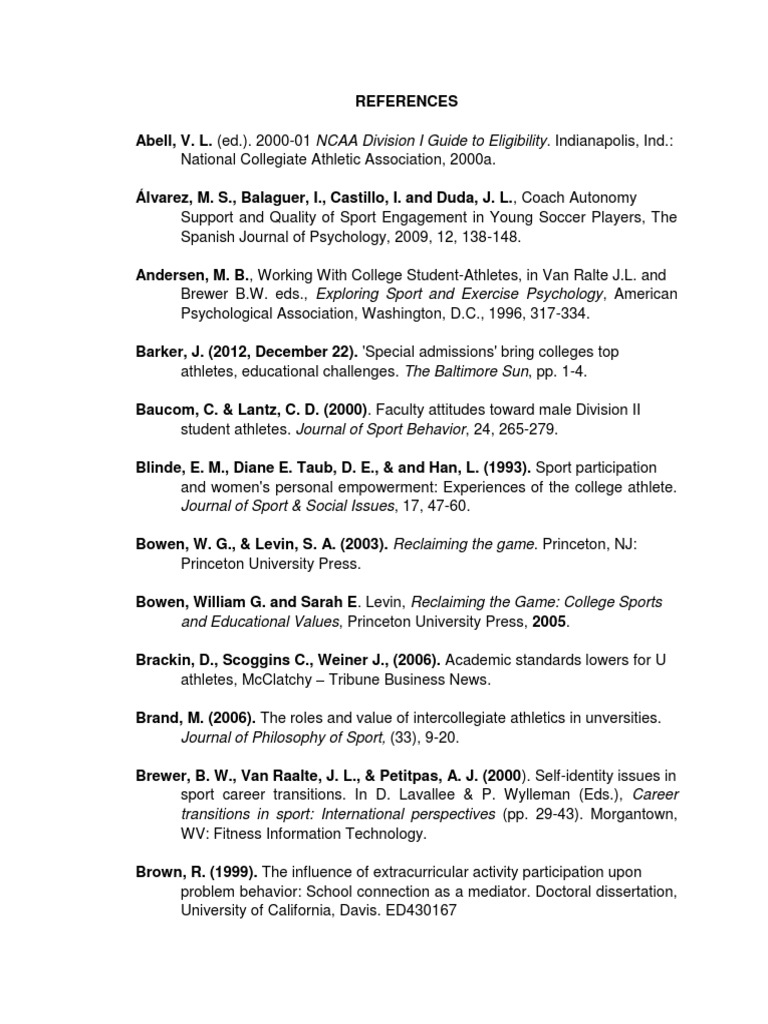 REFERENCES

Abell, V. L. (ed.). 2000-01 NCAA Division I Guide to Eligibility. Indianapolis, Ind.: National Collegiate Athletic Association, 2000a.

Álvarez, M. S., Balaguer, I., Castillo, I. and Duda, J. L., Coach Autonomy Support and Quality of Sport Engagement in Young Soccer Players, The Spanish Journal of Psychology, 2009, 12, 138-148.

Andersen, M. B., Working With College Student-Athletes, in Van Ralte J.L. and Brewer B.W. eds., Exploring Sport and Exercise Psychology, American Psychological Association, Washington, D.C., 1996, 317-334.

Barker, J. (2012, December 22). 'Special admissions' bring colleges top athletes, educational challenges. The Baltimore Sun, pp. 1-4.

Baucom, C. & Lantz, C. D. (2000). Faculty attitudes toward male Division II student athletes. Journal of Sport Behavior, 24, 265-279.

Blinde, E. M., Diane E. Taub, D. E., & and Han, L. (1993). Sport participation and women's personal empowerment: Experiences of the college athlete. Journal of Sport & Social Issues, 17, 47-60.

Bowen, W. G., & Levin, S. A. (2003). Reclaiming the game. Princeton, NJ: Princeton University Press.

Bowen, William G. and Sarah E. Levin, Reclaiming the Game: College Sports and Educational Values, Princeton University Press, 2005.

Brackin, D., Scoggins C., Weiner J., (2006). Academic standards lowers for U athletes, McClatchy – Tribune Business News.

Brand, M. (2006). The roles and value of intercollegiate athletics in unversities. Journal of Philosophy of Sport, (33), 9-20.

Brewer, B. W., Van Raalte, J. L., & Petitpas, A. J. (2000). Self-identity issues in sport career transitions. In D. Lavallee & P. Wylleman (Eds.), Career transitions in sport: International perspectives (pp. 29-43). Morgantown, WV: Fitness Information Technology.

Brown, R. (1999). The influence of extracurricular activity participation upon problem behavior: School connection as a mediator. Doctoral dissertation, University of California, Davis. ED430167